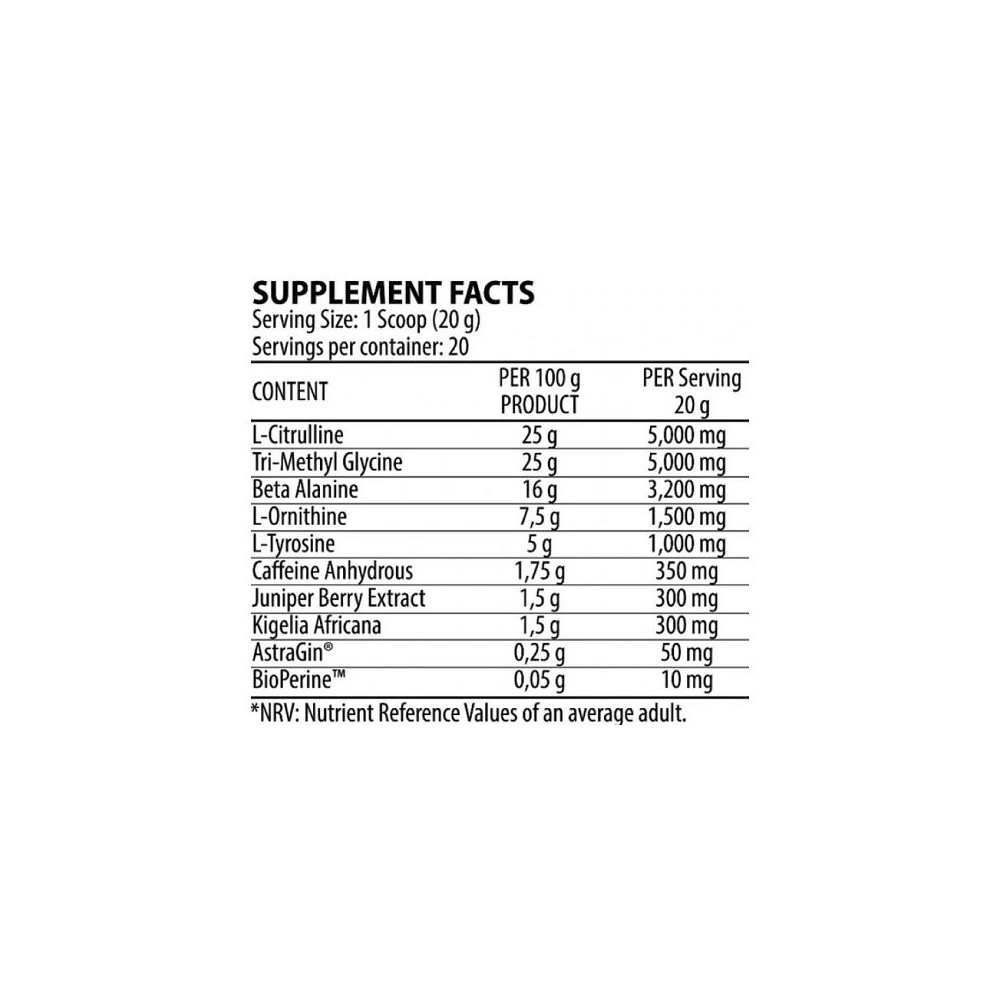 SUPPLEMENT FACTS
Serving Size: 1 Scoop (20 g)
Servings per container: 20

| CONTENT | PER 100 g PRODUCT | PER Serving 20 g |
|---|---|---|
| L-Citrulline | 25 g | 5,000 mg |
| Tri-Methyl Glycine | 25 g | 5,000 mg |
| Beta Alanine | 16 g | 3,200 mg |
| L-Ornithine | 7,5 g | 1,500 mg |
| L-Tyrosine | 5 g | 1,000 mg |
| Caffeine Anhydrous | 1,75 g | 350 mg |
| Juniper Berry Extract | 1,5 g | 300 mg |
| Kigelia Africana | 1,5 g | 300 mg |
| AstraGin® | 0,25 g | 50 mg |
| BioPerine™ | 0,05 g | 10 mg |

*NRV: Nutrient Reference Values of an average adult.